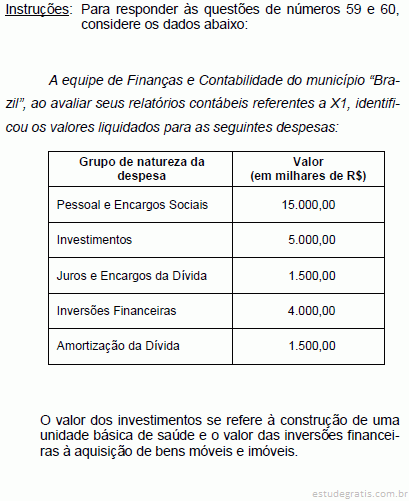 Instruções: Para responder às questões de números 59 e 60, considere os dados abaixo:

A equipe de Finanças e Contabilidade do município “Brazil”, ao avaliar seus relatórios contábeis referentes a X1, identificou os valores liquidados para as seguintes despesas:

| Grupo de natureza da despesa | Valor (em milhares de R$) |
|---|---|
| Pessoal e Encargos Sociais | 15.000,00 |
| Investimentos | 5.000,00 |
| Juros e Encargos da Dívida | 1.500,00 |
| Inversões Financeiras | 4.000,00 |
| Amortização da Dívida | 1.500,00 |

O valor dos investimentos se refere à construção de uma unidade básica de saúde e o valor das inversões financeiras à aquisição de bens móveis e imóveis.

estudegratis.com.br